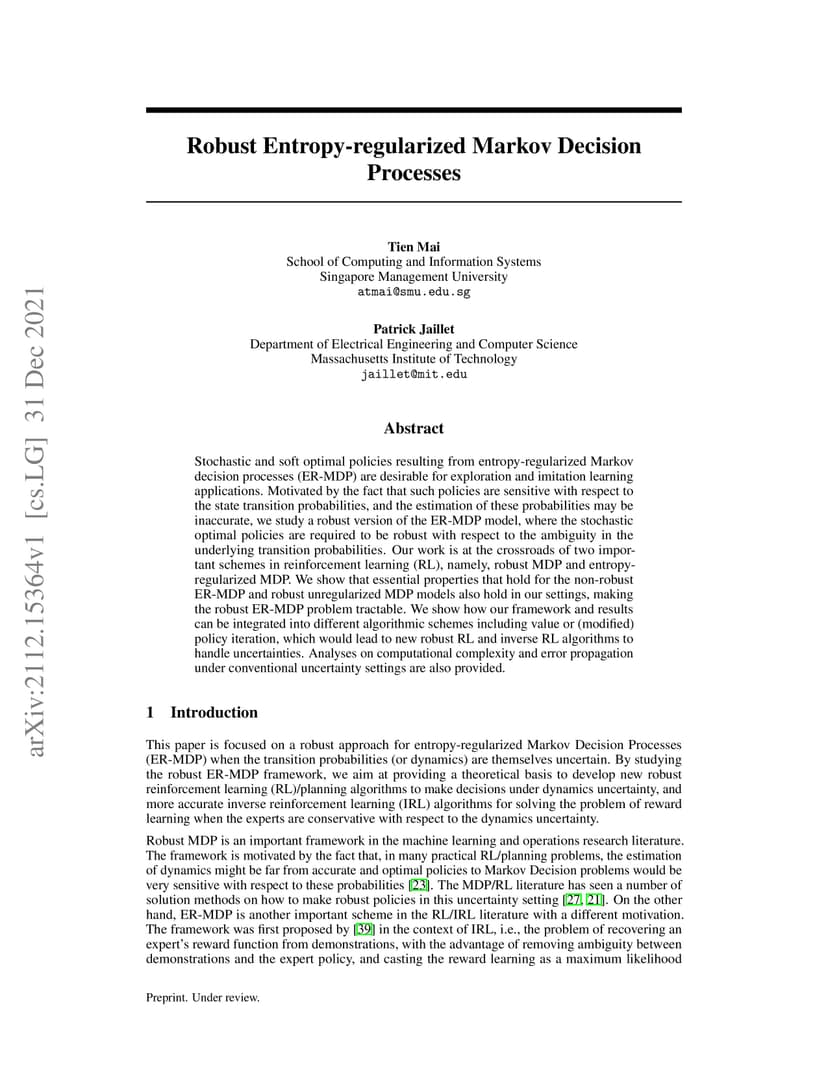 arXiv:2112.15364v1 [cs.LG] 31 Dec 2021

Robust Entropy-regularized Markov Decision Processes

Tien Mai
School of Computing and Information Systems
Singapore Management University
atmai@smu.edu.sg

Patrick Jaillet
Department of Electrical Engineering and Computer Science
Massachusetts Institute of Technology
jaillet@mit.edu

Abstract

Stochastic and soft optimal policies resulting from entropy-regularized Markov decision processes (ER-MDP) are desirable for exploration and imitation learning applications. Motivated by the fact that such policies are sensitive with respect to the state transition probabilities, and the estimation of these probabilities may be inaccurate, we study a robust version of the ER-MDP model, where the stochastic optimal policies are required to be robust with respect to the ambiguity in the underlying transition probabilities. Our work is at the crossroads of two important schemes in reinforcement learning (RL), namely, robust MDP and entropy-regularized MDP. We show that essential properties that hold for the non-robust ER-MDP and robust unregularized MDP models also hold in our settings, making the robust ER-MDP problem tractable. We show how our framework and results can be integrated into different algorithmic schemes including value or (modified) policy iteration, which would lead to new robust RL and inverse RL algorithms to handle uncertainties. Analyses on computational complexity and error propagation under conventional uncertainty settings are also provided.

1 Introduction

This paper is focused on a robust approach for entropy-regularized Markov Decision Processes (ER-MDP) when the transition probabilities (or dynamics) are themselves uncertain. By studying the robust ER-MDP framework, we aim at providing a theoretical basis to develop new robust reinforcement learning (RL)/planning algorithms to make decisions under dynamics uncertainty, and more accurate inverse reinforcement learning (IRL) algorithms for solving the problem of reward learning when the experts are conservative with respect to the dynamics uncertainty.

Robust MDP is an important framework in the machine learning and operations research literature. The framework is motivated by the fact that, in many practical RL/planning problems, the estimation of dynamics might be far from accurate and optimal policies to Markov Decision problems would be very sensitive with respect to these probabilities [23]. The MDP/RL literature has seen a number of solution methods on how to make robust policies in this uncertainty setting [27, 21]. On the other hand, ER-MDP is another important scheme in the RL/IRL literature with a different motivation. The framework was first proposed by [39] in the context of IRL, i.e., the problem of recovering an expert's reward function from demonstrations, with the advantage of removing ambiguity between demonstrations and the expert policy, and casting the reward learning as a maximum likelihood

Preprint. Under review.